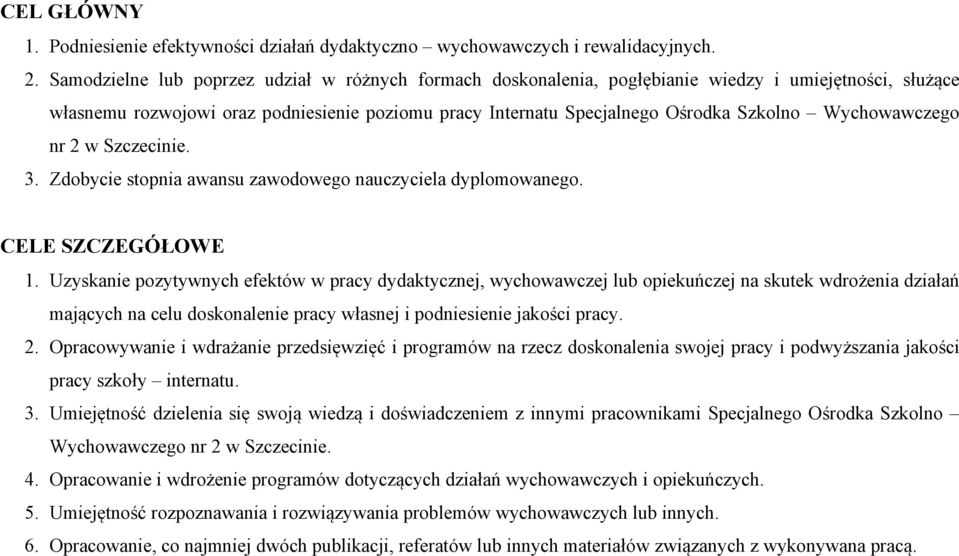 CEL GŁÓWNY

1. Podniesienie efektywności działań dydaktyczno – wychowawczych i rewalidacyjnych.

2. Samodzielne lub poprzez udział w różnych formach doskonalenia, pogłębianie wiedzy i umiejętności, służące własnemu rozwojowi oraz podniesienie poziomu pracy Internatu Specjalnego Ośrodka Szkolno – Wychowawczego nr 2 w Szczecinie.

3. Zdobycie stopnia awansu zawodowego nauczyciela dyplomowanego.

CELE SZCZEGÓŁOWE

1. Uzyskanie pozytywnych efektów w pracy dydaktycznej, wychowawczej lub opiekuńczej na skutek wdrożenia działań mających na celu doskonalenie pracy własnej i podniesienie jakości pracy.

2. Opracowywanie i wdrażanie przedsięwzięć i programów na rzecz doskonalenia swojej pracy i podwyższania jakości pracy szkoły – internatu.

3. Umiejętność dzielenia się swoją wiedzą i doświadczeniem z innymi pracownikami Specjalnego Ośrodka Szkolno – Wychowawczego nr 2 w Szczecinie.

4. Opracowanie i wdrożenie programów dotyczących działań wychowawczych i opiekuńczych.

5. Umiejętność rozpoznawania i rozwiązywania problemów wychowawczych lub innych.

6. Opracowanie, co najmniej dwóch publikacji, referatów lub innych materiałów związanych z wykonywana pracą.